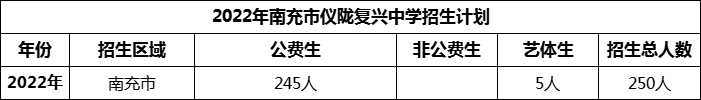 2022年南充市仪陇复兴中学招生计划

| 年份 | 招生区域 | 公费生 | 非公费生 | 艺体生 | 招生总人数 |
|---|---|---|---|---|---|
| 2022年 | 南充市 | 245人 |  | 5人 | 250人 |